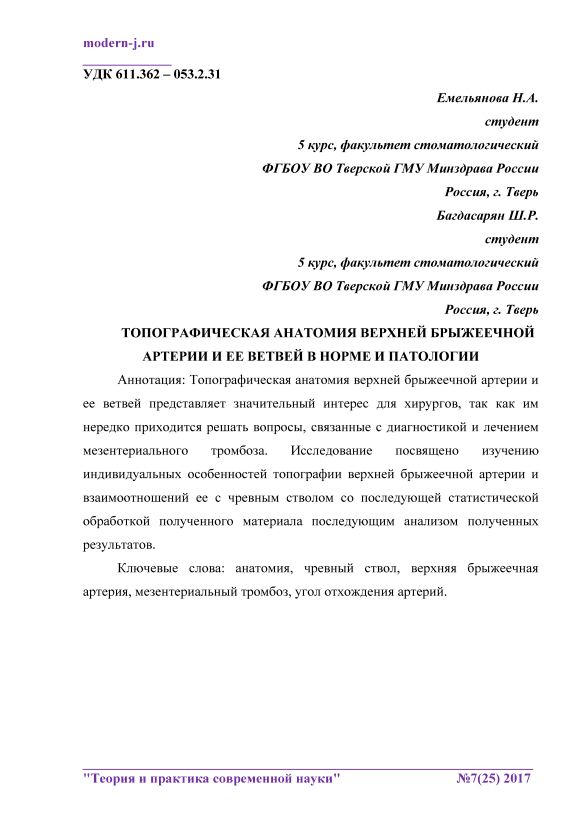 modern-j.ru

УДК 611.362 – 053.2.31

Емельянова Н.А.
студент
5 курс, факультет стоматологический
ФГБОУ ВО Тверской ГМУ Минздрава России
Россия, г. Тверь
Багдасарян Ш.Р.
студент
5 курс, факультет стоматологический
ФГБОУ ВО Тверской ГМУ Минздрава России
Россия, г. Тверь

ТОПОГРАФИЧЕСКАЯ АНАТОМИЯ ВЕРХНЕЙ БРЫЖЕЕЧНОЙ АРТЕРИИ И ЕЕ ВЕТВЕЙ В НОРМЕ И ПАТОЛОГИИ

Аннотация: Топографическая анатомия верхней брыжеечной артерии и ее ветвей представляет значительный интерес для хирургов, так как им нередко приходится решать вопросы, связанные с диагностикой и лечением мезентериального тромбоза. Исследование посвящено изучению индивидуальных особенностей топографии верхней брыжеечной артерии и взаимоотношений ее с чревным стволом со последующей статистической обработкой полученного материала последующим анализом полученных результатов.

Ключевые слова: анатомия, чревный ствол, верхняя брыжеечная артерия, мезентериальный тромбоз, угол отхождения артерий.

"Теория и практика современной науки" №7(25) 2017